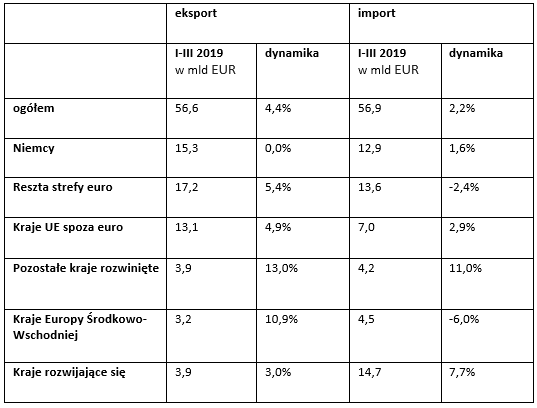 | | eksport | | import | |
|---|---|---|---|---|
| | I-III 2019 w mld EUR | dynamika | I-III 2019 w mld EUR | dynamika |
| ogółem | 56,6 | 4,4% | 56,9 | 2,2% |
| Niemcy | 15,3 | 0,0% | 12,9 | 1,6% |
| Reszta strefy euro | 17,2 | 5,4% | 13,6 | -2,4% |
| Kraje UE spoza euro | 13,1 | 4,9% | 7,0 | 2,9% |
| Pozostałe kraje rozwinięte | 3,9 | 13,0% | 4,2 | 11,0% |
| Kraje Europy Środkowo-Wschodniej | 3,2 | 10,9% | 4,5 | -6,0% |
| Kraje rozwijające się | 3,9 | 3,0% | 14,7 | 7,7% |